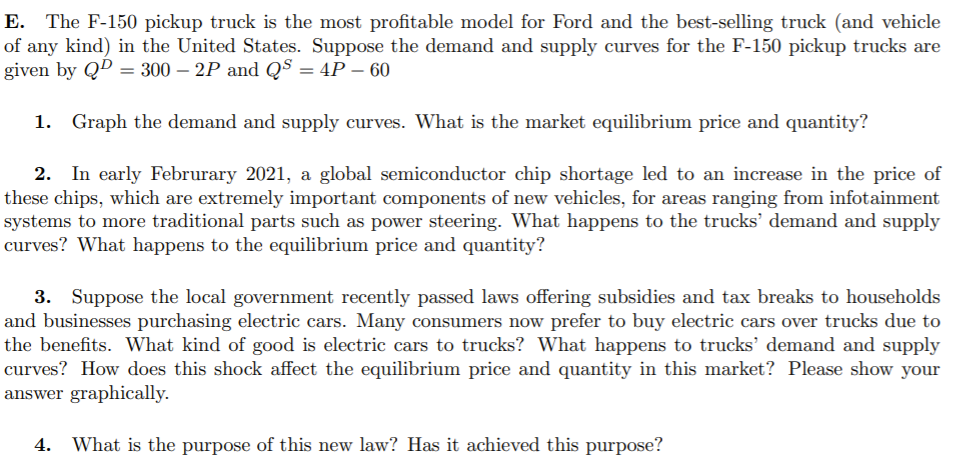 E. The F-150 pickup truck is the most profitable model for Ford and the best-selling truck (and vehicle of any kind) in the United States. Suppose the demand and supply curves for the F-150 pickup trucks are given by $Q^D = 300 - 2P$ and $Q^S = 4P - 60$

1. Graph the demand and supply curves. What is the market equilibrium price and quantity?

2. In early Februrary 2021, a global semiconductor chip shortage led to an increase in the price of these chips, which are extremely important components of new vehicles, for areas ranging from infotainment systems to more traditional parts such as power steering. What happens to the trucks' demand and supply curves? What happens to the equilibrium price and quantity?

3. Suppose the local government recently passed laws offering subsidies and tax breaks to households and businesses purchasing electric cars. Many consumers now prefer to buy electric cars over trucks due to the benefits. What kind of good is electric cars to trucks? What happens to trucks' demand and supply curves? How does this shock affect the equilibrium price and quantity in this market? Please show your answer graphically.

4. What is the purpose of this new law? Has it achieved this purpose?